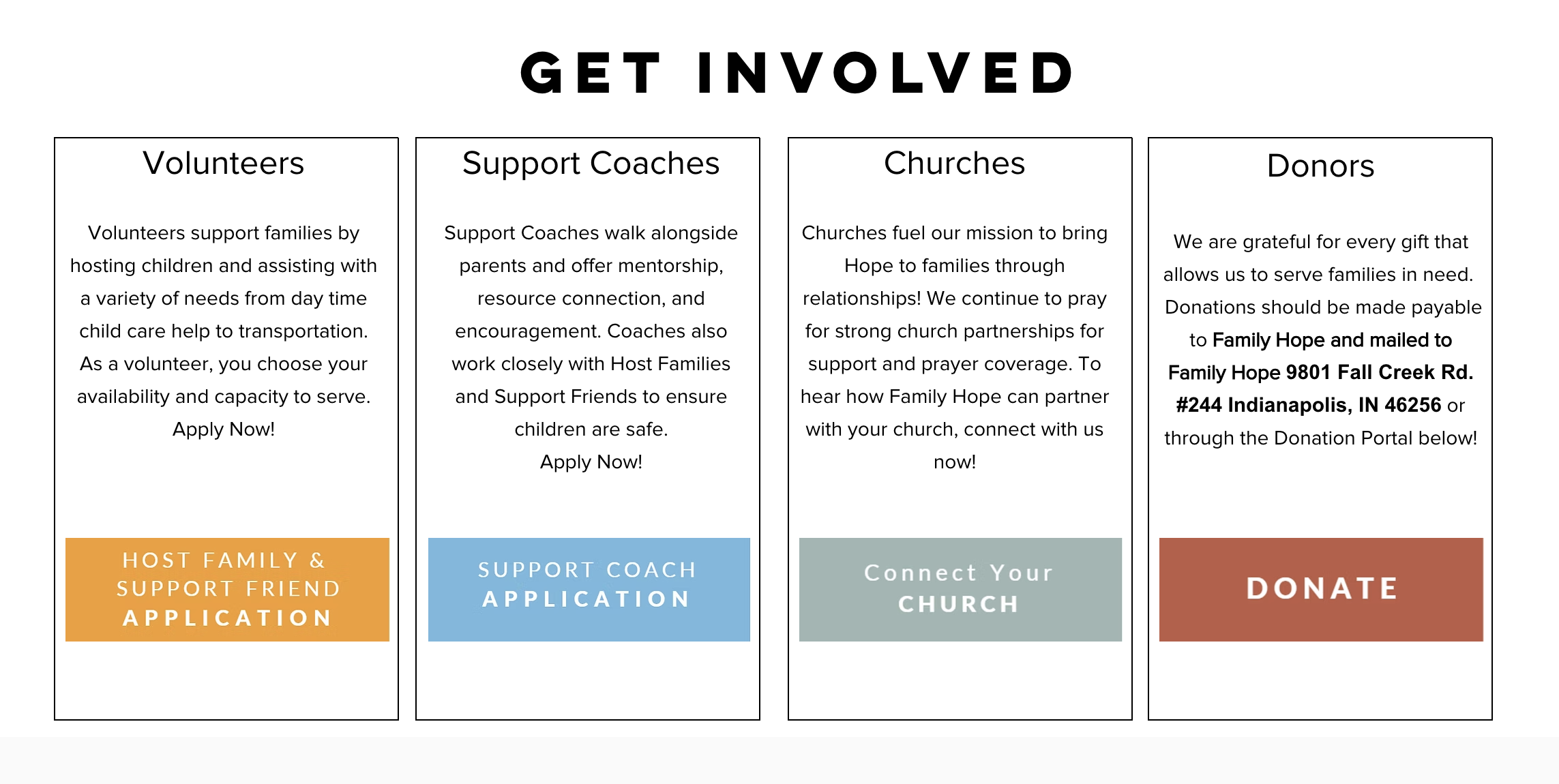 GET INVOLVED

Volunteers

Volunteers support families by hosting children and assisting with a variety of needs from day time child care help to transportation. As a volunteer, you choose your availability and capacity to serve.
Apply Now!

HOST FAMILY & SUPPORT FRIEND APPLICATION

Support Coaches

Support Coaches walk alongside parents and offer mentorship, resource connection, and encouragement. Coaches also work closely with Host Families and Support Friends to ensure children are safe.
Apply Now!

SUPPORT COACH APPLICATION

Churches

Churches fuel our mission to bring Hope to families through relationships! We continue to pray for strong church partnerships for support and prayer coverage. To hear how Family Hope can partner with your church, connect with us now!

Connect Your CHURCH

Donors

We are grateful for every gift that allows us to serve families in need. Donations should be made payable to Family Hope and mailed to Family Hope 9801 Fall Creek Rd. #244 Indianapolis, IN 46256 or through the Donation Portal below!

DONATE